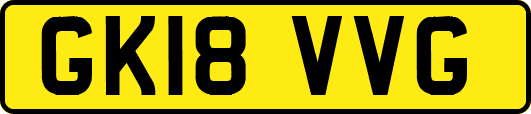 GK18 VVG